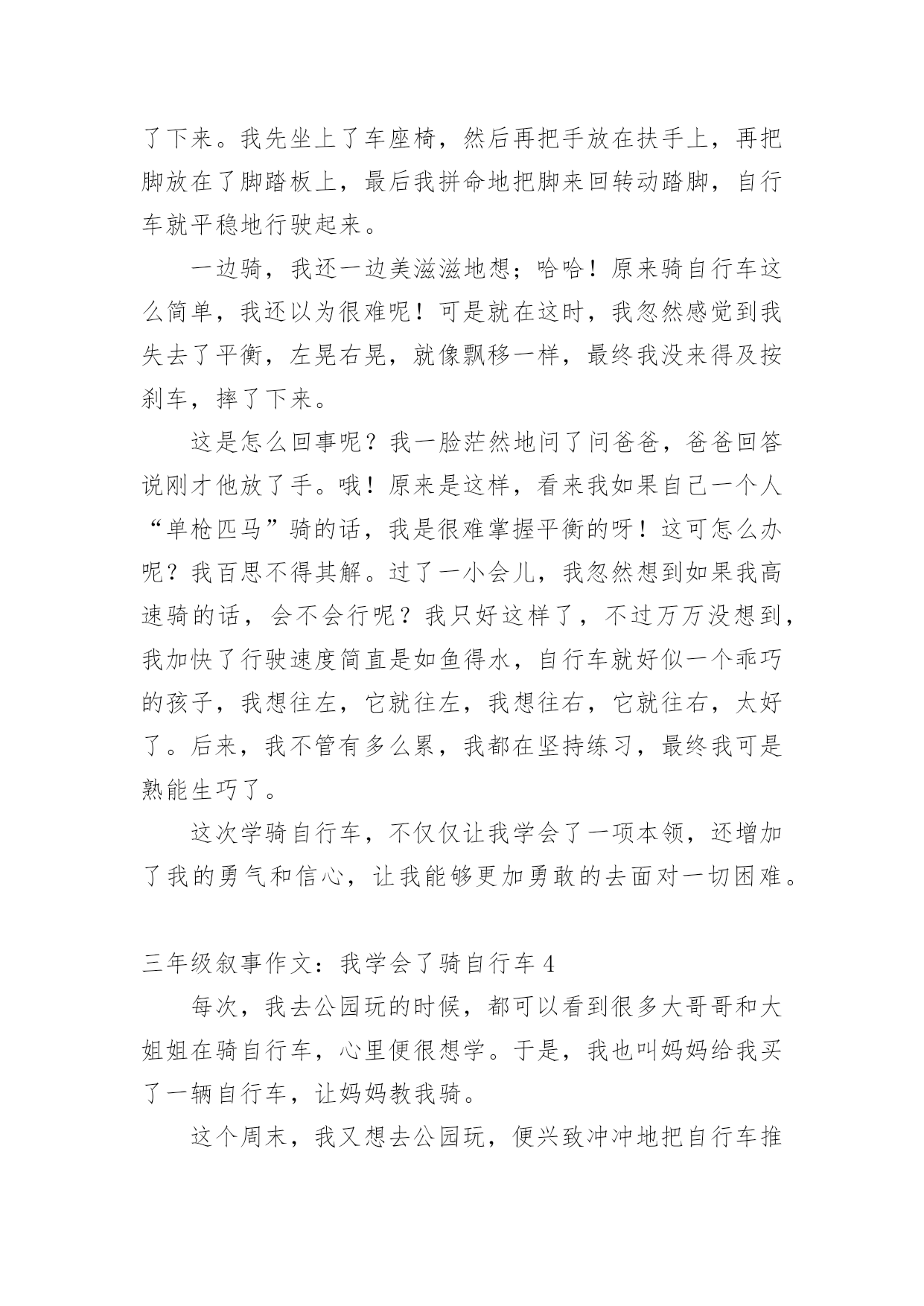 了下来。我先坐上了车座椅，然后再把手放在扶手上，再把脚放在了脚踏板上，最后我拼命地把脚来回转动踏脚，自行车就平稳地行驶起来。

一边骑，我还一边美滋滋地想；哈哈！原来骑自行车这么简单，我还以为很难呢！可是就在这时，我忽然感觉到我失去了平衡，左晃右晃，就像飘移一样，最终我没来得及按刹车，摔了下来。

这是怎么回事呢？我一脸茫然地问了问爸爸，爸爸回答说刚才他放了手。哦！原来是这样，看来我如果自己一个人“单枪匹马”骑的话，我是很难掌握平衡的呀！这可怎么办呢？我百思不得其解。过了一小会儿，我忽然想到如果我高速骑的话，会不会行呢？我只好这样了，不过万万没想到，我加快了行驶速度简直是如鱼得水，自行车就好似一个乖巧的孩子，我想往左，它就往左，我想往右，它就往右，太好了。后来，我不管有多么累，我都在坚持练习，最终我可是熟能生巧了。

这次学骑自行车，不仅仅让我学会了一项本领，还增加了我的勇气和信心，让我能够更加勇敢的去面对一切困难。

三年级叙事作文：我学会了骑自行车 4

每次，我去公园玩的时候，都可以看到很多大哥哥和大姐姐在骑自行车，心里便很想学。于是，我也叫妈妈给我买了一辆自行车，让妈妈教我骑。

这个周末，我又想去公园玩，便兴致冲冲地把自行车推